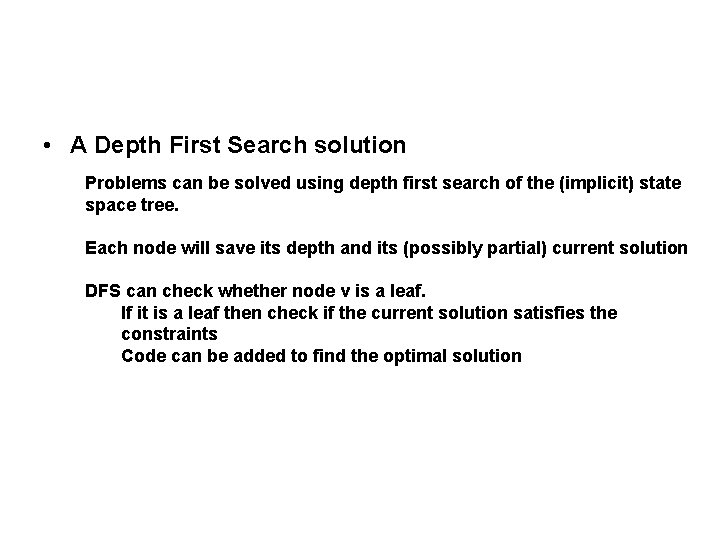 • A Depth First Search solution

Problems can be solved using depth first search of the (implicit) state space tree.

Each node will save its depth and its (possibly partial) current solution

DFS can check whether node v is a leaf.

If it is a leaf then check if the current solution satisfies the constraints

Code can be added to find the optimal solution